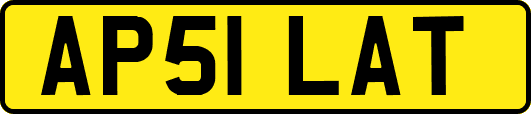 AP51 LAT